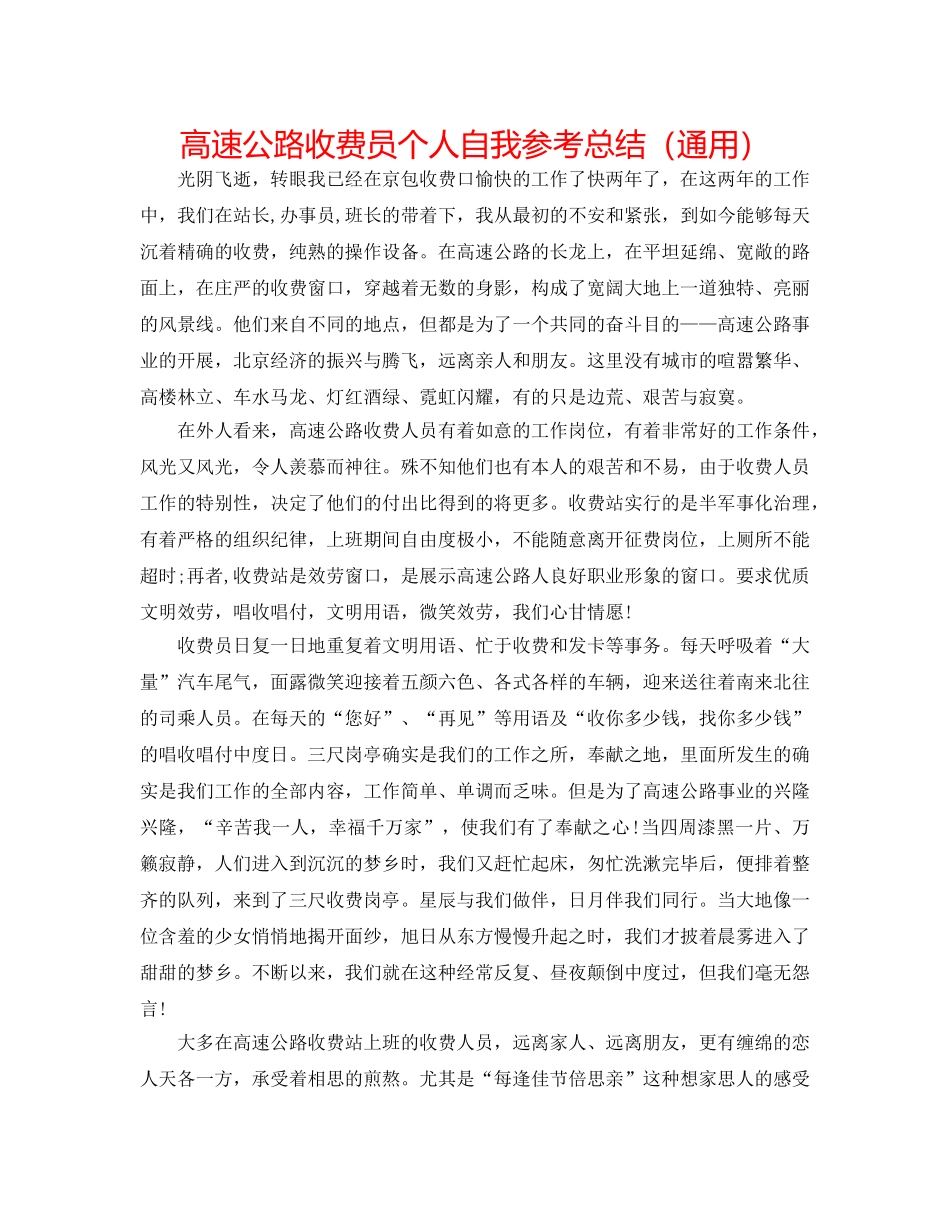 高速公路收费员个人自我参考总结（通用）

光阴飞逝，转眼我已经在京包收费口愉快的工作了快两年了，在这两年的工作中，我们在站长,办事员,班长的带着下，我从最初的不安和紧张，到如今能够每天沉着精确的收费，纯熟的操作设备。在高速公路的长龙上，在平坦延绵、宽敞的路面上，在庄严的收费窗口，穿越着无数的身影，构成了宽阔大地上一道独特、亮丽的风景线。他们来自不同的地点，但都是为了一个共同的奋斗目的——高速公路事业的开展，北京经济的振兴与腾飞，远离亲人和朋友。这里没有城市的喧嚣繁华、高楼林立、车水马龙、灯红酒绿、霓虹闪耀，有的只是边荒、艰苦与寂寞。

在外人看来，高速公路收费人员有着如意的工作岗位，有着非常好的工作条件，风光又风光，令人羡慕而神往。殊不知他们也有本人的艰苦和不易，由于收费人员工作的特别性，决定了他们的付出比得到的将更多。收费站实行的是半军事化治理，有着严格的组织纪律，上班期间自由度极小，不能随意离开征费岗位，上厕所不能超时;再者,收费站是效劳窗口，是展示高速公路人良好职业形象的窗口。要求优质文明效劳，唱收唱付，文明用语，微笑效劳，我们心甘情愿!

收费员日复一日地重复着文明用语、忙于收费和发卡等事务。每天呼吸着“大量”汽车尾气，面露微笑迎接着五颜六色、各式各样的车辆，迎来送往着南来北往的司乘人员。在每天的“您好”、“再见”等用语及“收你多少钱，找你多少钱”的唱收唱付中度日。三尺岗亭确实是我们的工作之所，奉献之地，里面所发生的确实是我们工作的全部内容，工作简单、单调而乏味。但是为了高速公路事业的兴隆兴隆，“辛苦我一人，幸福千万家”，使我们有了奉献之心!当四周漆黑一片、万籁寂静，人们进入到沉沉的梦乡时，我们又赶忙起床，匆忙洗漱完毕后，便排着整齐的队列，来到了三尺收费岗亭。星辰与我们做伴，日月伴我们同行。当大地像一位含羞的少女悄悄地揭开面纱，旭日从东方慢慢升起之时，我们才披着晨雾进入了甜甜的梦乡。不断以来，我们就在这种经常反复、昼夜颠倒中度过，但我们毫无怨言!

大多在高速公路收费站上班的收费人员，远离家人、远离朋友，更有缠绵的恋人天各一方，承受着相思的煎熬。尤其是“每逢佳节倍思亲”这种想家思人的感受